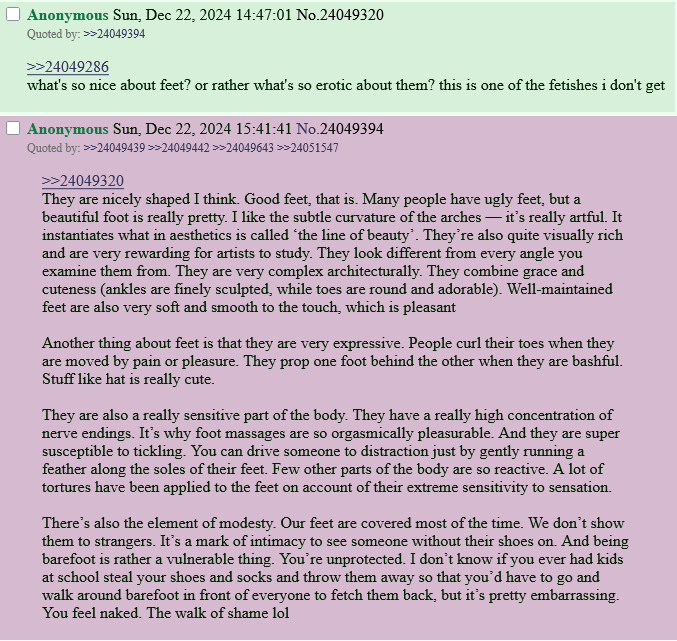 Anonymous Sun, Dec 22, 2024 14:47:01 No.24049320
Quoted by: >>24049394

>>24049286
what's so nice about feet? or rather what's so erotic about them? this is one of the fetishes i don't get

Anonymous Sun, Dec 22, 2024 15:41:41 No.24049394
Quoted by: >>24049439 >>24049442 >>24049643 >>24051547

>>24049320
They are nicely shaped I think. Good feet, that is. Many people have ugly feet, but a beautiful foot is really pretty. I like the subtle curvature of the arches — it's really artful. It instantiates what in aesthetics is called 'the line of beauty'. They're also quite visually rich and are very rewarding for artists to study. They look different from every angle you examine them from. They are very complex architecturally. They combine grace and cuteness (ankles are finely sculpted, while toes are round and adorable). Well-maintained feet are also very soft and smooth to the touch, which is pleasant

Another thing about feet is that they are very expressive. People curl their toes when they are moved by pain or pleasure. They prop one foot behind the other when they are bashful. Stuff like hat is really cute.

They are also a really sensitive part of the body. They have a really high concentration of nerve endings. It's why foot massages are so orgasmically pleasurable. And they are super susceptible to tickling. You can drive someone to distraction just by gently running a feather along the soles of their feet. Few other parts of the body are so reactive. A lot of tortures have been applied to the feet on account of their extreme sensitivity to sensation.

There's also the element of modesty. Our feet are covered most of the time. We don't show them to strangers. It's a mark of intimacy to see someone without their shoes on. And being barefoot is rather a vulnerable thing. You're unprotected. I don't know if you ever had kids at school steal your shoes and socks and throw them away so that you'd have to go and walk around barefoot in front of everyone to fetch them back, but it's pretty embarrassing. You feel naked. The walk of shame lol